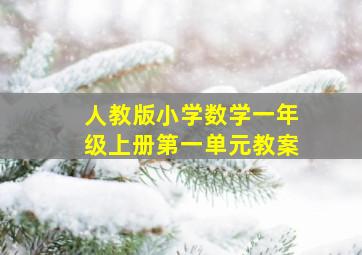 人教版小学数学一年级上册第一单元教案